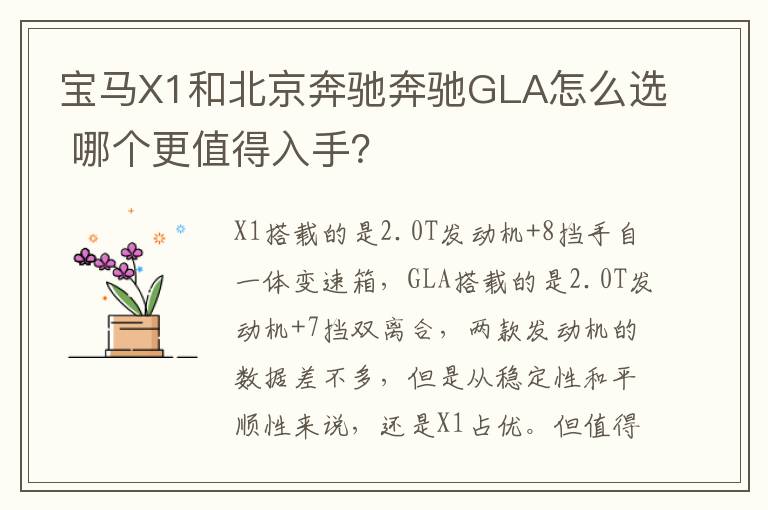 宝马X1和北京奔驰奔驰GLA怎么选 哪个更值得入手?

X1搭载的是2.0T发动机+8挡手自一体变速箱，GLA搭载的是2.0T发动机+7挡双离合，两款发动机的数据差不多，但是从稳定性和平顺性来说，还是X1占优。但值得